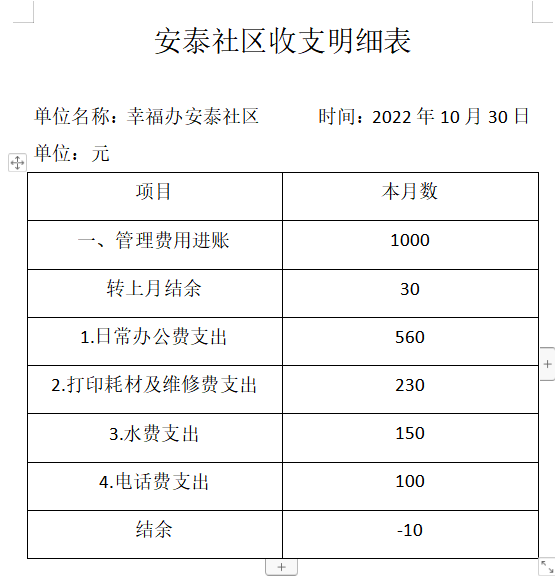 安泰社区收支明细表

单位名称：幸福办安泰社区　　　时间：2022 年 10 月 30 日

单位：元

| 项目 | 本月数 |
|---|---|
| 一、管理费用进账 | 1000 |
| 转上月结余 | 30 |
| 1.日常办公费支出 | 560 |
| 2.打印耗材及维修费支出 | 230 |
| 3.水费支出 | 150 |
| 4.电话费支出 | 100 |
| 结余 | -10 |